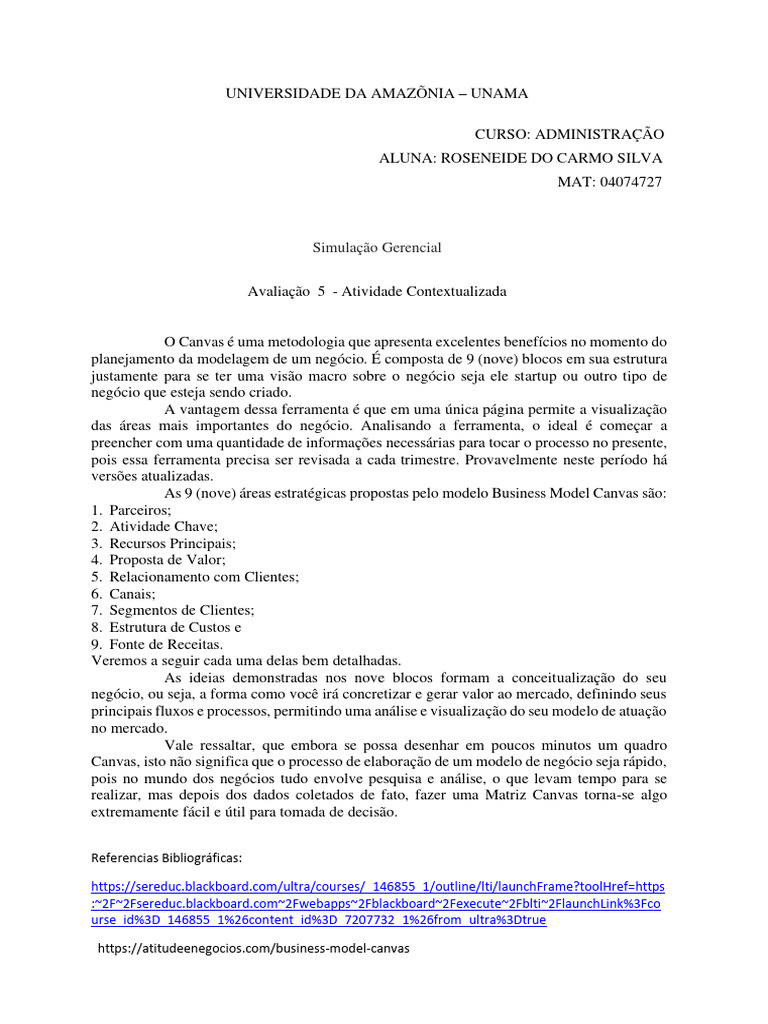 UNIVERSIDADE DA AMAZÔNIA – UNAMA

CURSO: ADMINISTRAÇÃO
ALUNA: ROSENEIDE DO CARMO SILVA
MAT: 04074727

Simulação Gerencial

Avaliação 5 - Atividade Contextualizada

O Canvas é uma metodologia que apresenta excelentes benefícios no momento do planejamento da modelagem de um negócio. É composta de 9 (nove) blocos em sua estrutura justamente para se ter uma visão macro sobre o negócio seja ele startup ou outro tipo de negócio que esteja sendo criado.

A vantagem dessa ferramenta é que em uma única página permite a visualização das áreas mais importantes do negócio. Analisando a ferramenta, o ideal é começar a preencher com uma quantidade de informações necessárias para tocar o processo no presente, pois essa ferramenta precisa ser revisada a cada trimestre. Provavelmente neste período há versões atualizadas.

As 9 (nove) áreas estratégicas propostas pelo modelo Business Model Canvas são:
1. Parceiros;
2. Atividade Chave;
3. Recursos Principais;
4. Proposta de Valor;
5. Relacionamento com Clientes;
6. Canais;
7. Segmentos de Clientes;
8. Estrutura de Custos e
9. Fonte de Receitas.
Veremos a seguir cada uma delas bem detalhadas.

As ideias demonstradas nos nove blocos formam a conceitualização do seu negócio, ou seja, a forma como você irá concretizar e gerar valor ao mercado, definindo seus principais fluxos e processos, permitindo uma análise e visualização do seu modelo de atuação no mercado.

Vale ressaltar, que embora se possa desenhar em poucos minutos um quadro Canvas, isto não significa que o processo de elaboração de um modelo de negócio seja rápido, pois no mundo dos negócios tudo envolve pesquisa e análise, o que levam tempo para se realizar, mas depois dos dados coletados de fato, fazer uma Matriz Canvas torna-se algo extremamente fácil e útil para tomada de decisão.

Referencias Bibliográficas:

https://sereduc.blackboard.com/ultra/courses/_146855_1/outline/lti/launchFrame?toolHref=https:~2F~2Fsereduc.blackboard.com~2Fwebapps~2Fblackboard~2Fexecute~2Fblti~2FlaunchLink%3Fcourse_id%3D_146855_1%26content_id%3D_7207732_1%26from_ultra%3Dtrue

https://atitudeenegocios.com/business-model-canvas